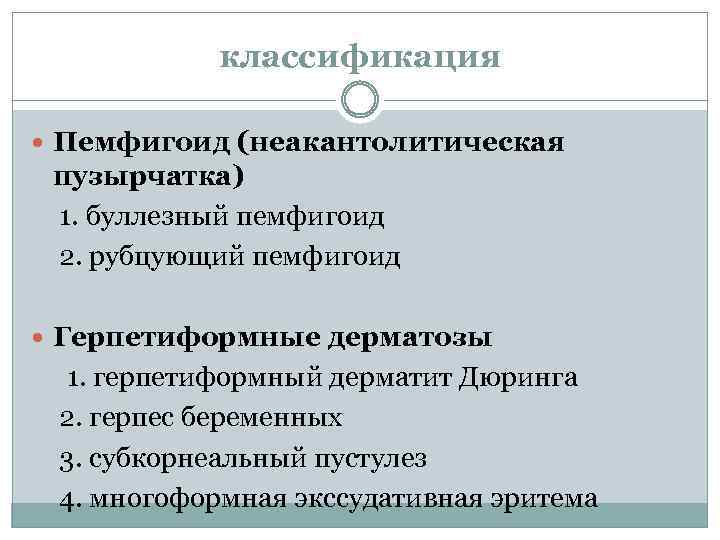 классификация

• Пемфигоид (неакантолитическая пузырчатка)
1. буллезный пемфигоид
2. рубцующий пемфигоид

• Герпетиформные дерматозы
1. герпетиформный дерматит Дюринга
2. герпес беременных
3. субкорнеальный пустулез
4. многоформная экссудативная эритема